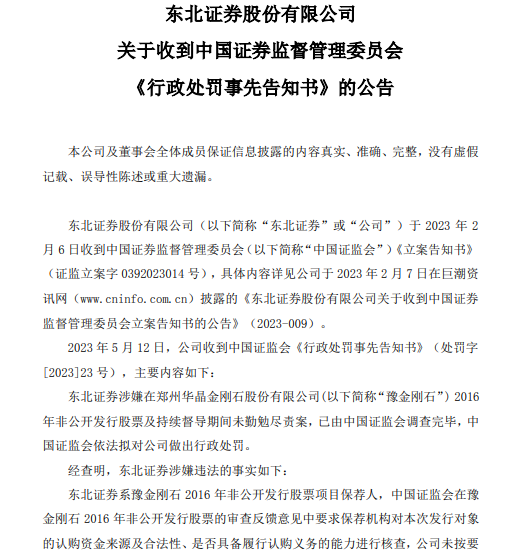 东北证券股份有限公司
关于收到中国证券监督管理委员会
《行政处罚事先告知书》的公告

本公司及董事会全体成员保证信息披露的内容真实、准确、完整，没有虚假记载、误导性陈述或重大遗漏。

东北证券股份有限公司（以下简称“东北证券”或“公司”）于2023年2月6日收到中国证券监督管理委员会（以下简称“中国证监会”）《立案告知书》（证监立案字0392023014号），具体内容详见公司于2023年2月7日在巨潮资讯网（www.cninfo.com.cn）披露的《东北证券股份有限公司关于收到中国证券监督管理委员会立案告知书的公告》（2023-009）。

2023年5月12日，公司收到中国证监会《行政处罚事先告知书》（处罚字[2023]23号），主要内容如下：

东北证券涉嫌在郑州华晶金刚石股份有限公司(以下简称“豫金刚石”)2016年非公开发行股票及持续督导期间未勤勉尽责案，已由中国证监会调查完毕，中国证监会依法拟对公司做出行政处罚。

经查明，东北证券涉嫌违法的事实如下：

东北证券系豫金刚石2016年非公开发行股票项目保荐人，中国证监会在豫金刚石2016年非公开发行股票的审查反馈意见中要求保荐机构对本次发行对象的认购资金来源及合法性、是否具备履行认购义务的能力进行核查，公司未按要